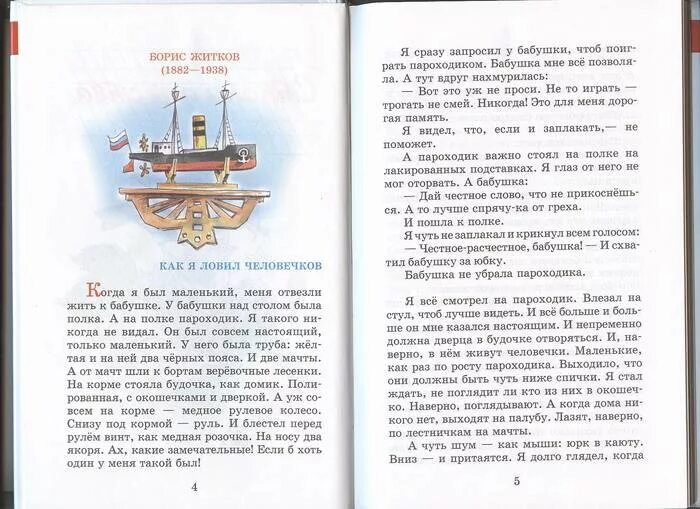 БОРИС ЖИТКОВ
(1882—1938)

КАК Я ЛОВИЛ ЧЕЛОВЕЧКОВ

Когда я был маленький, меня отвезли жить к бабушке. У бабушки над столом была полка. А на полке пароходик. Я такого никогда не видал. Он был совсем настоящий, только маленький. У него была труба: жёлтая и на ней два чёрных пояса. И две мачты. А от мачт шли к бортам верёвочные лесенки. На корме стояла будочка, как домик. Полированная, с окошечками и дверкой. А уж совсем на корме — медное рулевое колесо. Снизу под кормой — руль. И блестел перед рулём винт, как медная розочка. На носу два якоря. Ах, какие замечательные! Если б хоть один у меня такой был!

4

Я сразу запросил у бабушки, чтоб поиграть пароходиком. Бабушка мне всё позволяла. А тут вдруг нахмурилась:

— Вот это уж не проси. Не то играть — трогать не смей. Никогда! Это для меня дорогая память.

Я видел, что, если и заплакать,— не поможет.

А пароходик важно стоял на полке на лакированных подставках. Я глаз от него не мог оторвать. А бабушка:

— Дай честное слово, что не прикоснёшься. А то лучше спрячу-ка от греха.

И пошла к полке.

Я чуть не заплакал и крикнул всем голосом:

— Честное-расчестное, бабушка! — И схватил бабушку за юбку.

Бабушка не убрала пароходика.

Я всё смотрел на пароходик. Влезал на стул, чтоб лучше видеть. И всё больше и больше он мне казался настоящим. И непременно должна дверца в будочке отворяться. И, наверно, в нём живут человечки. Маленькие, как раз по росту пароходика. Выходило, что они должны быть чуть ниже спички. Я стал ждать, не поглядит ли кто из них в окошечко. Наверно, поглядывают. А когда дома никого нет, выходят на палубу. Лазят, наверно, по лестничкам на мачты.

А чуть шум — как мыши: юрк в каюту. Вниз — и притаятся. Я долго глядел, когда

5